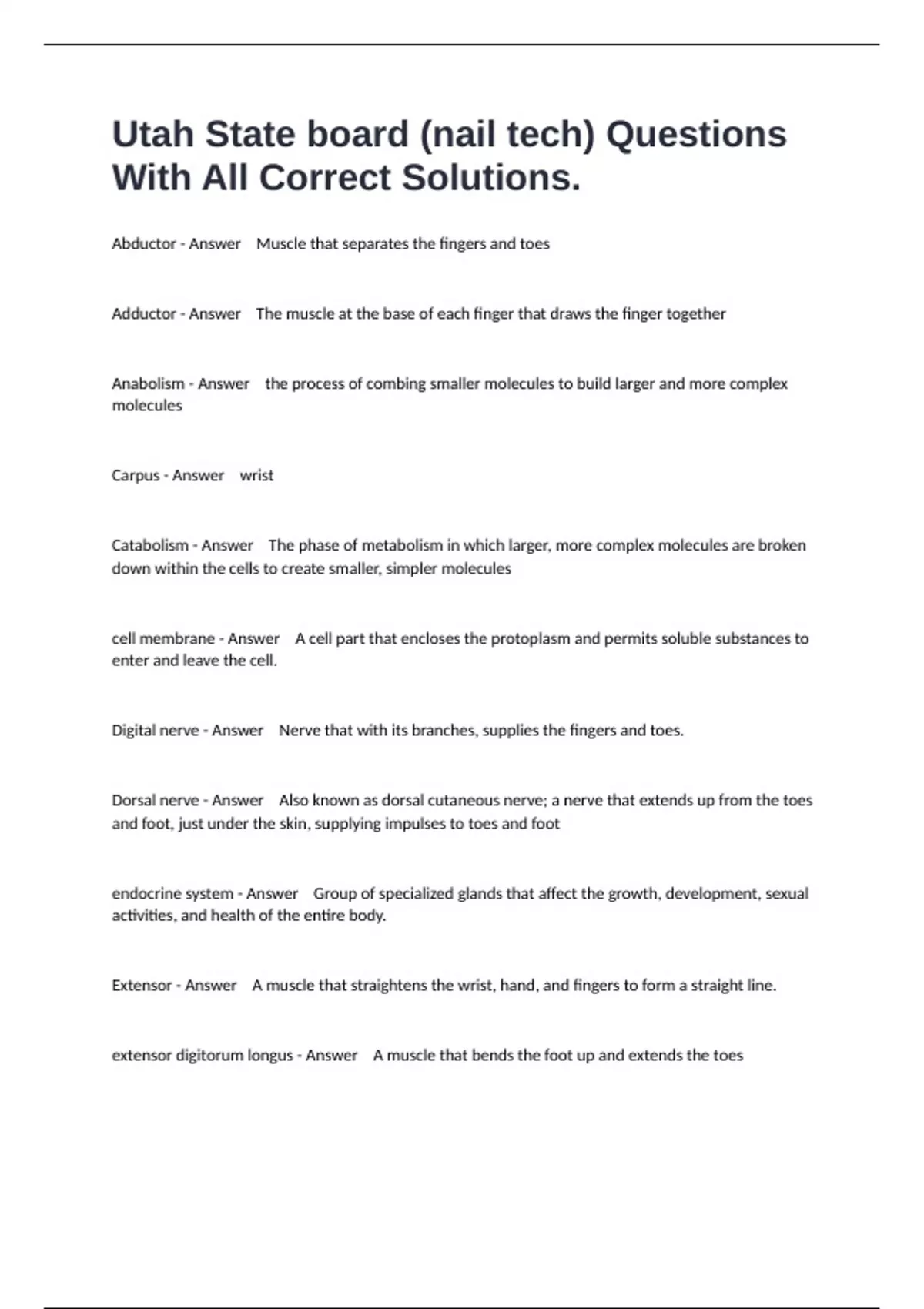 Utah State board (nail tech) Questions With All Correct Solutions.

Abductor - Answer Muscle that separates the fingers and toes

Adductor - Answer The muscle at the base of each finger that draws the finger together

Anabolism - Answer the process of combing smaller molecules to build larger and more complex molecules

Carpus - Answer wrist

Catabolism - Answer The phase of metabolism in which larger, more complex molecules are broken down within the cells to create smaller, simpler molecules

cell membrane - Answer A cell part that encloses the protoplasm and permits soluble substances to enter and leave the cell.

Digital nerve - Answer Nerve that with its branches, supplies the fingers and toes.

Dorsal nerve - Answer Also known as dorsal cutaneous nerve; a nerve that extends up from the toes and foot, just under the skin, supplying impulses to toes and foot

endocrine system - Answer Group of specialized glands that affect the growth, development, sexual activities, and health of the entire body.

Extensor - Answer A muscle that straightens the wrist, hand, and fingers to form a straight line.

extensor digitorum longus - Answer A muscle that bends the foot up and extends the toes